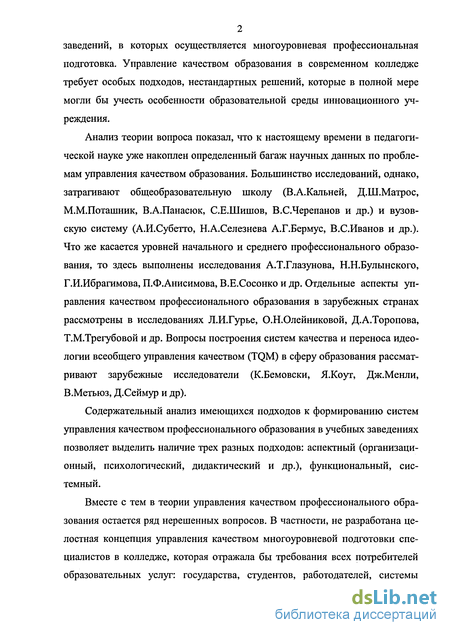 2

заведений, в которых осуществляется многоуровневая профессиональная подготовка. Управление качеством образования в современном колледже требует особых подходов, нестандартных решений, которые в полной мере могли бы учесть особенности образовательной среды инновационного учреждения.

Анализ теории вопроса показал, что к настоящему времени в педагогической науке уже накоплен определенный багаж научных данных по проблемам управления качеством образования. Большинство исследований, однако, затрагивают общеобразовательную школу (В.А.Кальней, Д.Ш.Матрос, М.М.Поташник, В.А.Панасюк, С.Е.Шишов, В.С.Черепанов и др.) и вузовскую систему (А.И.Субетто, Н.А.Селезнева А.Г.Бермус, В.С.Иванов и др.). Что же касается уровней начального и среднего профессионального образования, то здесь выполнены исследования А.Т.Глазунова, Н.Н.Булынского, Г.И.Ибрагимова, П.Ф.Анисимова, В.Е.Сосонко и др. Отдельные аспекты управления качеством профессионального образования в зарубежных странах рассмотрены в исследованиях Л.И.Гурье, О.Н.Олейниковой, Д.А.Торопова, Т.М.Трегубовой и др. Вопросы построения систем качества и переноса идеологии всеобщего управления качеством (TQM) в сферу образования рассматривают зарубежные исследователи (К.Бемовски, Я.Коут, Дж.Менли, В.Метьюз, Д.Сеймур и др).

Содержательный анализ имеющихся подходов к формированию систем управления качеством профессионального образования в учебных заведениях позволяет выделить наличие трех разных подходов: аспектный (организационный, психологический, дидактический и др.), функциональный, системный.

Вместе с тем в теории управления качеством профессионального образования остается ряд нерешенных вопросов. В частности, не разработана целостная концепция управления качеством многоуровневой подготовки специалистов в колледже, которая отражала бы требования всех потребителей образовательных услуг: государства, студентов, работодателей, системы

dsLib.net
библиотека диссертаций